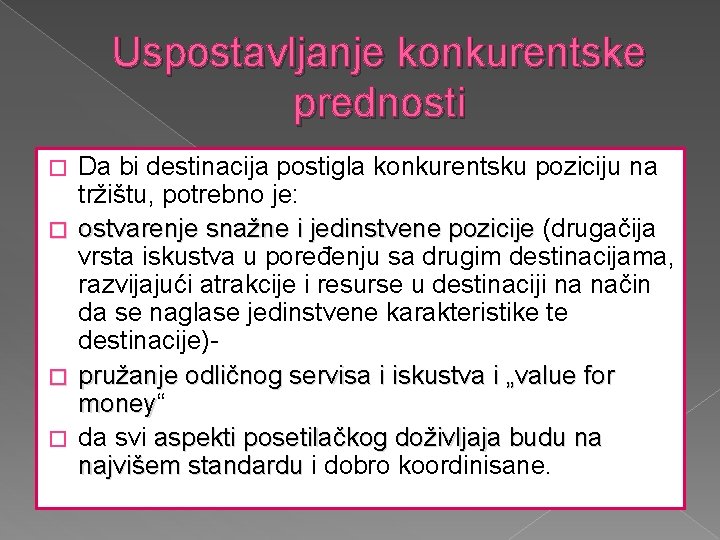 Uspostavljanje konkurentske prednosti

□ Da bi destinacija postigla konkurentsku poziciju na tržištu, potrebno je:

□ ostvarenje snažne i jedinstvene pozicije (drugačija vrsta iskustva u poređenju sa drugim destinacijama, razvijajući atrakcije i resurse u destinaciji na način da se naglase jedinstvene karakteristike te destinacije)-

□ pružanje odličnog servisa i iskustva i „value for money“

□ da svi aspekti posetilačkog doživljaja budu na najvišem standardu i dobro koordinisane.